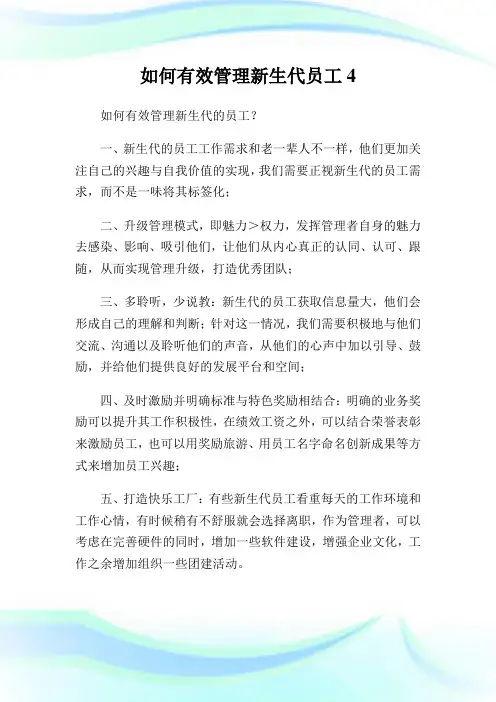 如何有效管理新生代员工 4

如何有效管理新生代的员工？

一、新生代的员工工作需求和老一辈人不一样，他们更加关注自己的兴趣与自我价值的实现，我们需要正视新生代的员工需求，而不是一味将其标签化；

二、升级管理模式，即魅力＞权力，发挥管理者自身的魅力去感染、影响、吸引他们，让他们从内心真正的认同、认可、跟随，从而实现管理升级，打造优秀团队；

三、多聆听，少说教：新生代的员工获取信息量大，他们会形成自己的理解和判断；针对这一情况，我们需要积极地与他们交流、沟通以及聆听他们的声音，从他们的心声中加以引导、鼓励，并给他们提供良好的发展平台和空间；

四、及时激励并明确标准与特色奖励相结合：明确的业务奖励可以提升其工作积极性，在绩效工资之外，可以结合荣誉表彰来激励员工，也可以用奖励旅游、用员工名字命名创新成果等方式来增加员工兴趣；

五、打造快乐工厂：有些新生代员工看重每天的工作环境和工作心情，有时候稍有不舒服就会选择离职，作为管理者，可以考虑在完善硬件的同时，增加一些软件建设，增强企业文化，工作之余增加组织一些团建活动。